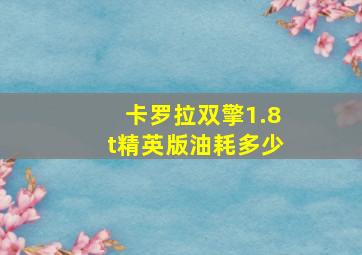 卡罗拉双擎1.8t精英版油耗多少